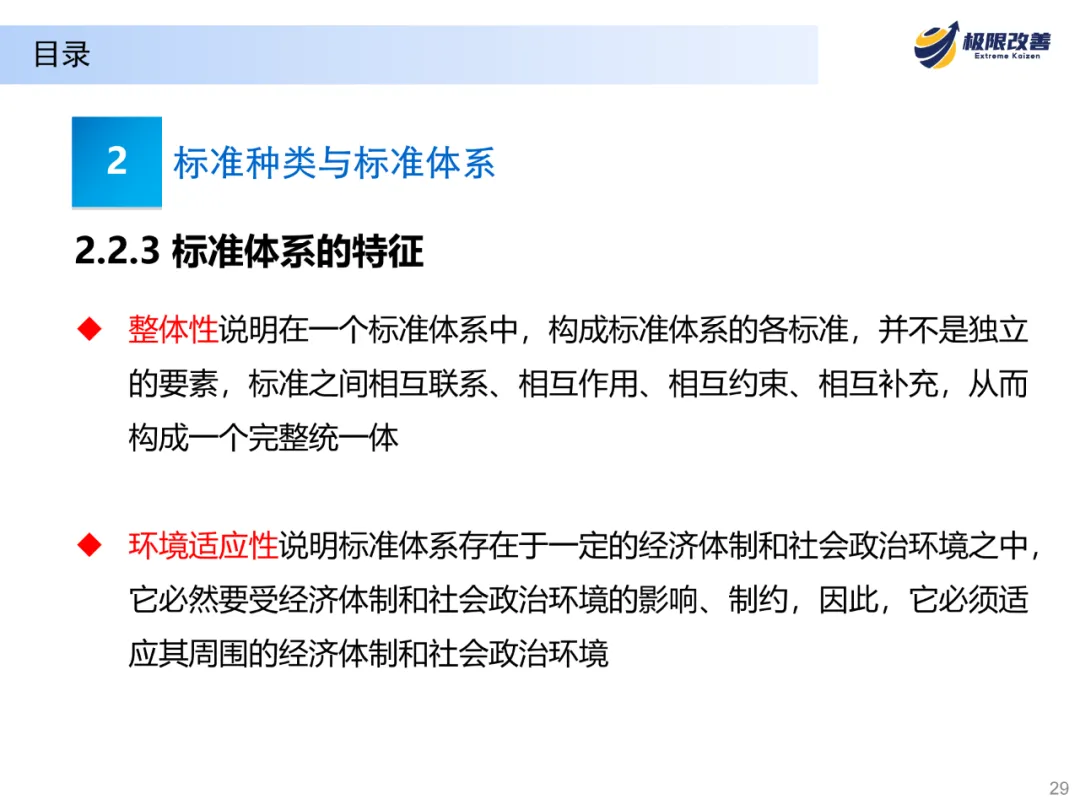 目录

极限改善
Extreme Kaizen

2 标准种类与标准体系

2.2.3 标准体系的特征

◆ 整体性说明在一个标准体系中，构成标准体系的各标准，并不是独立的要素，标准之间相互联系、相互作用、相互约束、相互补充，从而构成一个完整统一体

◆ 环境适应性说明标准体系存在于一定的经济体制和社会政治环境之中，它必然要受经济体制和社会政治环境的影响、制约，因此，它必须适应其周围的经济体制和社会政治环境

29